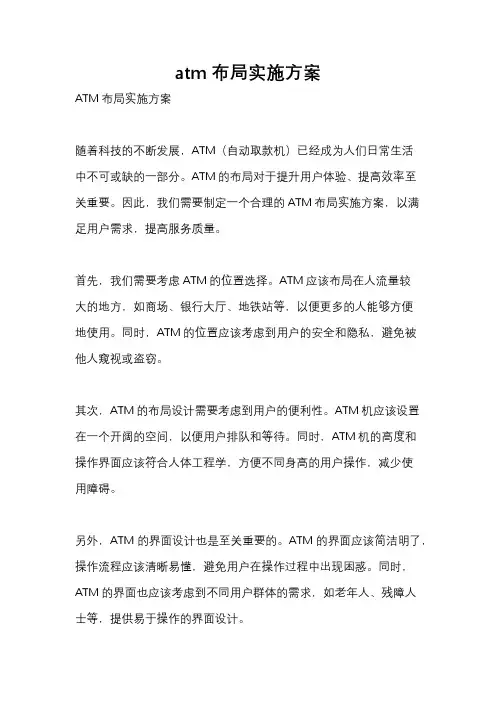 atm 布局实施方案

ATM 布局实施方案

随着科技的不断发展，ATM（自动取款机）已经成为人们日常生活中不可或缺的一部分。ATM 的布局对于提升用户体验、提高效率至关重要。因此，我们需要制定一个合理的 ATM 布局实施方案，以满足用户需求，提高服务质量。

首先，我们需要考虑 ATM 的位置选择。ATM 应该布局在人流量较大的地方，如商场、银行大厅、地铁站等，以便更多的人能够方便地使用。同时，ATM 的位置应该考虑到用户的安全和隐私，避免被他人窥视或盗窃。

其次，ATM 的布局设计需要考虑到用户的便利性。ATM 机应该设置在一个开阔的空间，以便用户排队和等待。同时，ATM 机的高度和操作界面应该符合人体工程学，方便不同身高的用户操作，减少使用障碍。

另外，ATM 的界面设计也是至关重要的。ATM 的界面应该简洁明了，操作流程应该清晰易懂，避免用户在操作过程中出现困惑。同时，ATM 的界面也应该考虑到不同用户群体的需求，如老年人、残障人士等，提供易于操作的界面设计。